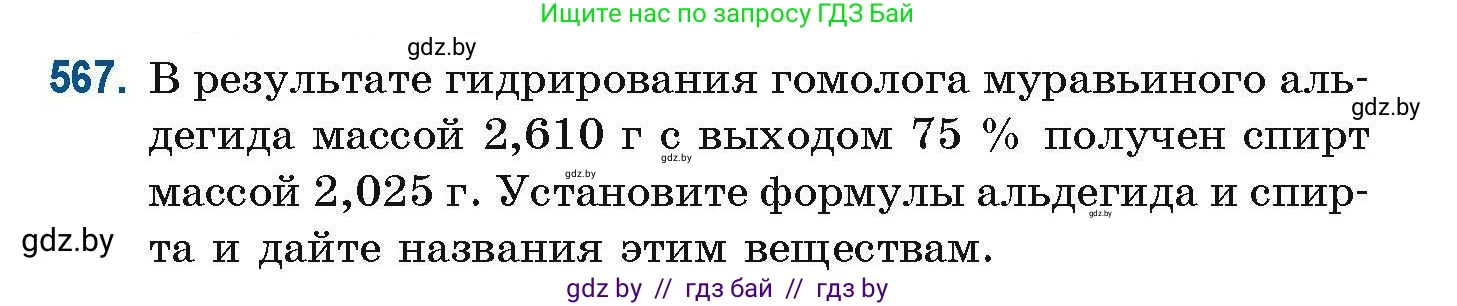 Ищите нас по запросу ГДЗ Бай

gdz.by

567. В результате гидрирования гомолога муравьиного альдегида массой 2,610 г с выходом 75 % получен спирт массой 2,025 г. Установите формулы альдегида и спирта и дайте названия этим веществам.

gdz.by

gdz.by

gdz.by

gdz.by

gdz.by

gdz.by

gdz by // гдз бай // гдз by